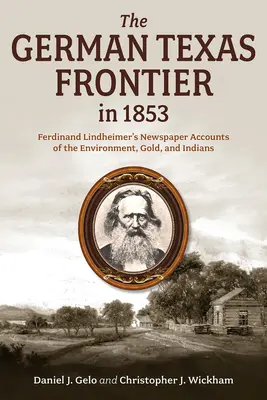 The
GERMAN TEXAS
FRONTIER
in 1853

Ferdinand Lindheimer's Newspaper Accounts of the Environment, Gold, and Indians

Daniel J. Gelo and Christopher J. Wickham